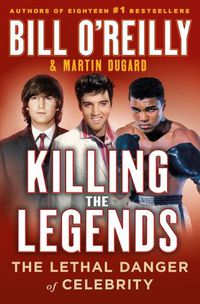 AUTHORS OF EIGHTEEN #1 BESTSELLERS

BILL O'REILLY

& MARTIN DUGARD

KILLING THE LEGENDS

THE LETHAL DANGER of CELEBRITY